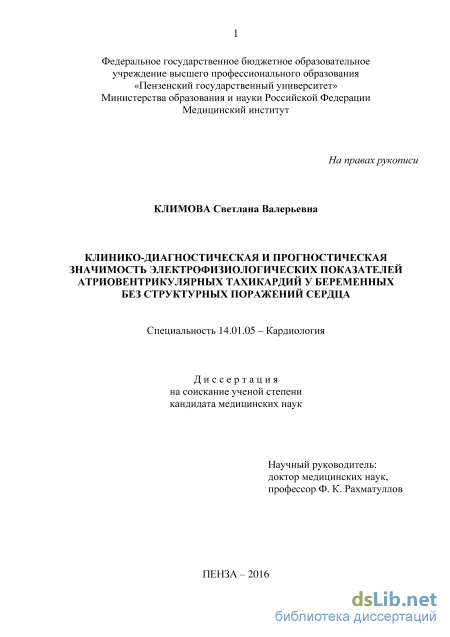 1

Федеральное государственное бюджетное образовательное учреждение высшего профессионального образования «Пензенский государственный университет» Министерства образования и науки Российской Федерации Медицинский институт

На правах рукописи

КЛИМОВА Светлана Валерьевна

КЛИНИКО-ДИАГНОСТИЧЕСКАЯ И ПРОГНОСТИЧЕСКАЯ ЗНАЧИМОСТЬ ЭЛЕКТРОФИЗИОЛОГИЧЕСКИХ ПОКАЗАТЕЛЕЙ АТРИОВЕНТРИКУЛЯРНЫХ ТАХИКАРДИЙ У БЕРЕМЕННЫХ БЕЗ СТРУКТУРНЫХ ПОРАЖЕНИЙ СЕРДЦА

Специальность 14.01.05 – Кардиология

Диссертация
на соискание ученой степени
кандидата медицинских наук

Научный руководитель:
доктор медицинских наук,
профессор Ф. К. Рахматуллов

ПЕНЗА – 2016

dsLib.net
библиотека диссертаций